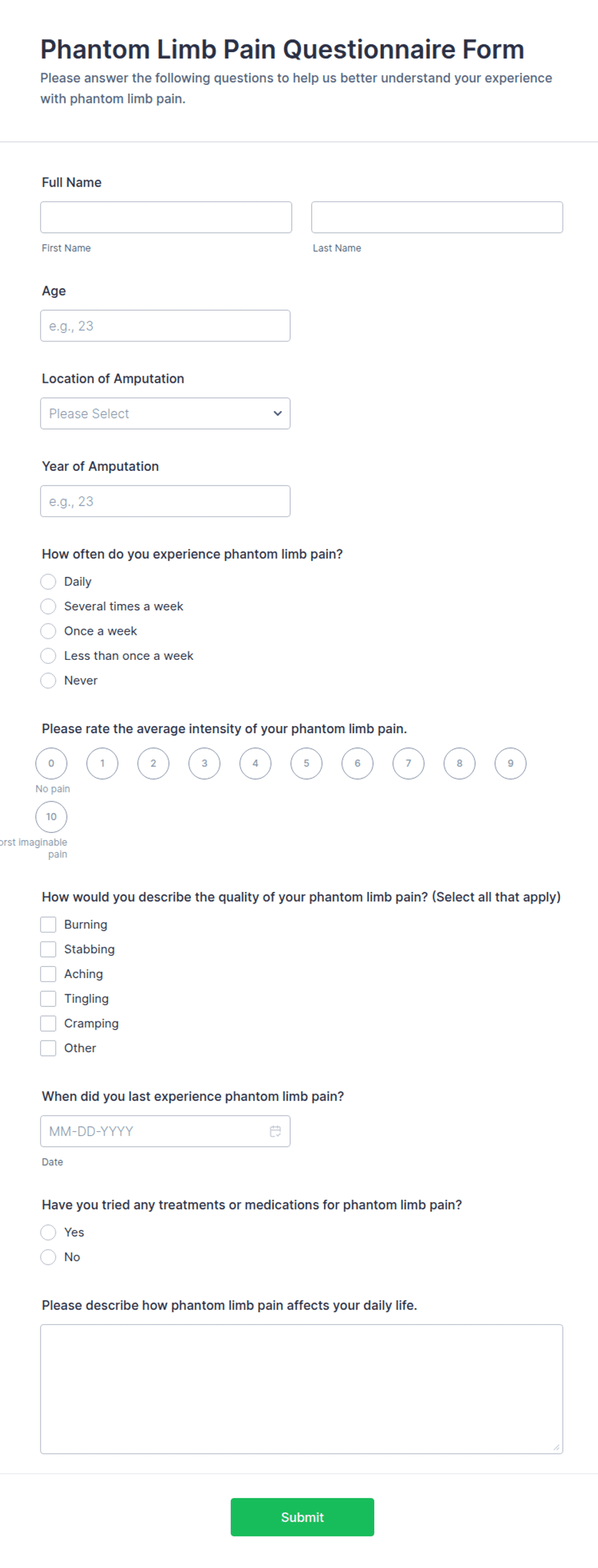 Phantom Limb Pain Questionnaire Form
Please answer the following questions to help us better understand your experience with phantom limb pain.

Full Name

First Name

Last Name

Age

e.g., 23

Location of Amputation

Please Select

Year of Amputation

e.g., 23

How often do you experience phantom limb pain?

Daily
Several times a week
Once a week
Less than once a week
Never

Please rate the average intensity of your phantom limb pain.

0 1 2 3 4 5 6 7 8 9
No pain
10
orst imaginable pain

How would you describe the quality of your phantom limb pain? (Select all that apply)

Burning
Stabbing
Aching
Tingling
Cramping
Other

When did you last experience phantom limb pain?

MM-DD-YYYY

Date

Have you tried any treatments or medications for phantom limb pain?

Yes
No

Please describe how phantom limb pain affects your daily life.

Submit